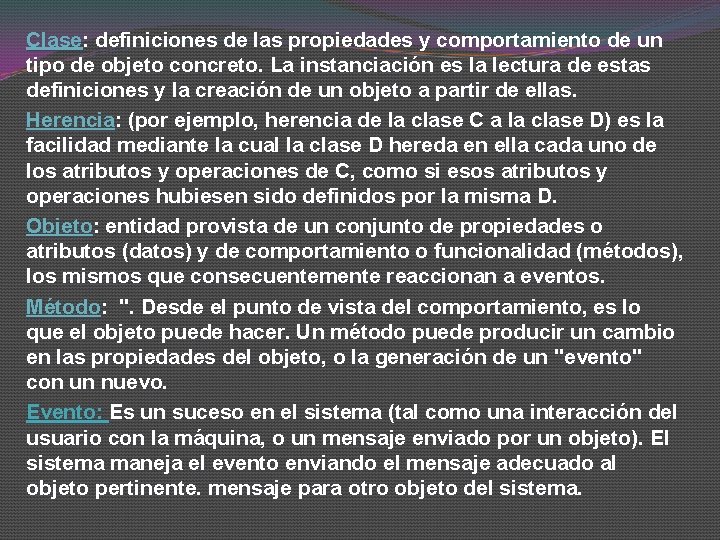 Clase: definiciones de las propiedades y comportamiento de un tipo de objeto concreto. La instanciación es la lectura de estas definiciones y la creación de un objeto a partir de ellas.

Herencia: (por ejemplo, herencia de la clase C a la clase D) es la facilidad mediante la cual la clase D hereda en ella cada uno de los atributos y operaciones de C, como si esos atributos y operaciones hubiesen sido definidos por la misma D.

Objeto: entidad provista de un conjunto de propiedades o atributos (datos) y de comportamiento o funcionalidad (métodos), los mismos que consecuentemente reaccionan a eventos.

Método: ". Desde el punto de vista del comportamiento, es lo que el objeto puede hacer. Un método puede producir un cambio en las propiedades del objeto, o la generación de un "evento" con un nuevo.

Evento: Es un suceso en el sistema (tal como una interacción del usuario con la máquina, o un mensaje enviado por un objeto). El sistema maneja el evento enviando el mensaje adecuado al objeto pertinente. mensaje para otro objeto del sistema.